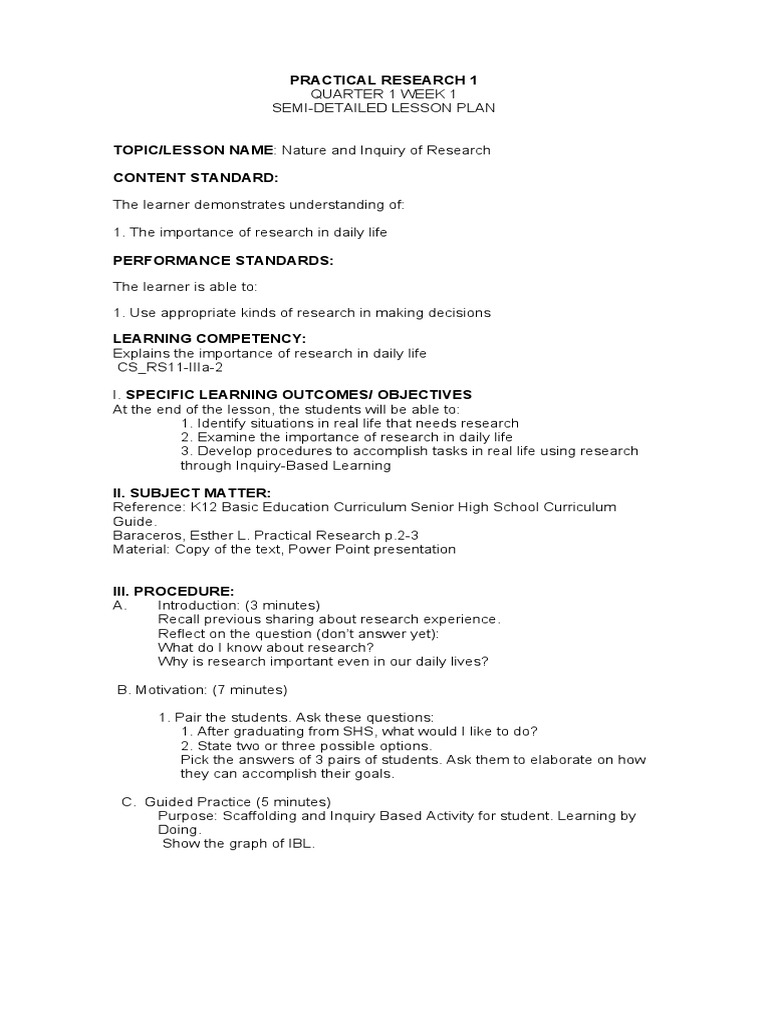 PRACTICAL RESEARCH 1
QUARTER 1 WEEK 1
SEMI-DETAILED LESSON PLAN

TOPIC/LESSON NAME: Nature and Inquiry of Research

CONTENT STANDARD:

The learner demonstrates understanding of:

1. The importance of research in daily life

PERFORMANCE STANDARDS:

The learner is able to:

1. Use appropriate kinds of research in making decisions

LEARNING COMPETENCY:
Explains the importance of research in daily life
CS_RS11-IIIa-2

I. SPECIFIC LEARNING OUTCOMES/ OBJECTIVES
At the end of the lesson, the students will be able to:
1. Identify situations in real life that needs research
2. Examine the importance of research in daily life
3. Develop procedures to accomplish tasks in real life using research through Inquiry-Based Learning

II. SUBJECT MATTER:
Reference: K12 Basic Education Curriculum Senior High School Curriculum Guide.
Baraceros, Esther L. Practical Research p.2-3
Material: Copy of the text, Power Point presentation

III. PROCEDURE:
A. Introduction: (3 minutes)
Recall previous sharing about research experience.
Reflect on the question (don't answer yet):
What do I know about research?
Why is research important even in our daily lives?

B. Motivation: (7 minutes)

1. Pair the students. Ask these questions:
1. After graduating from SHS, what would I like to do?
2. State two or three possible options.
Pick the answers of 3 pairs of students. Ask them to elaborate on how they can accomplish their goals.

C. Guided Practice (5 minutes)
Purpose: Scaffolding and Inquiry Based Activity for student. Learning by Doing.
Show the graph of IBL.